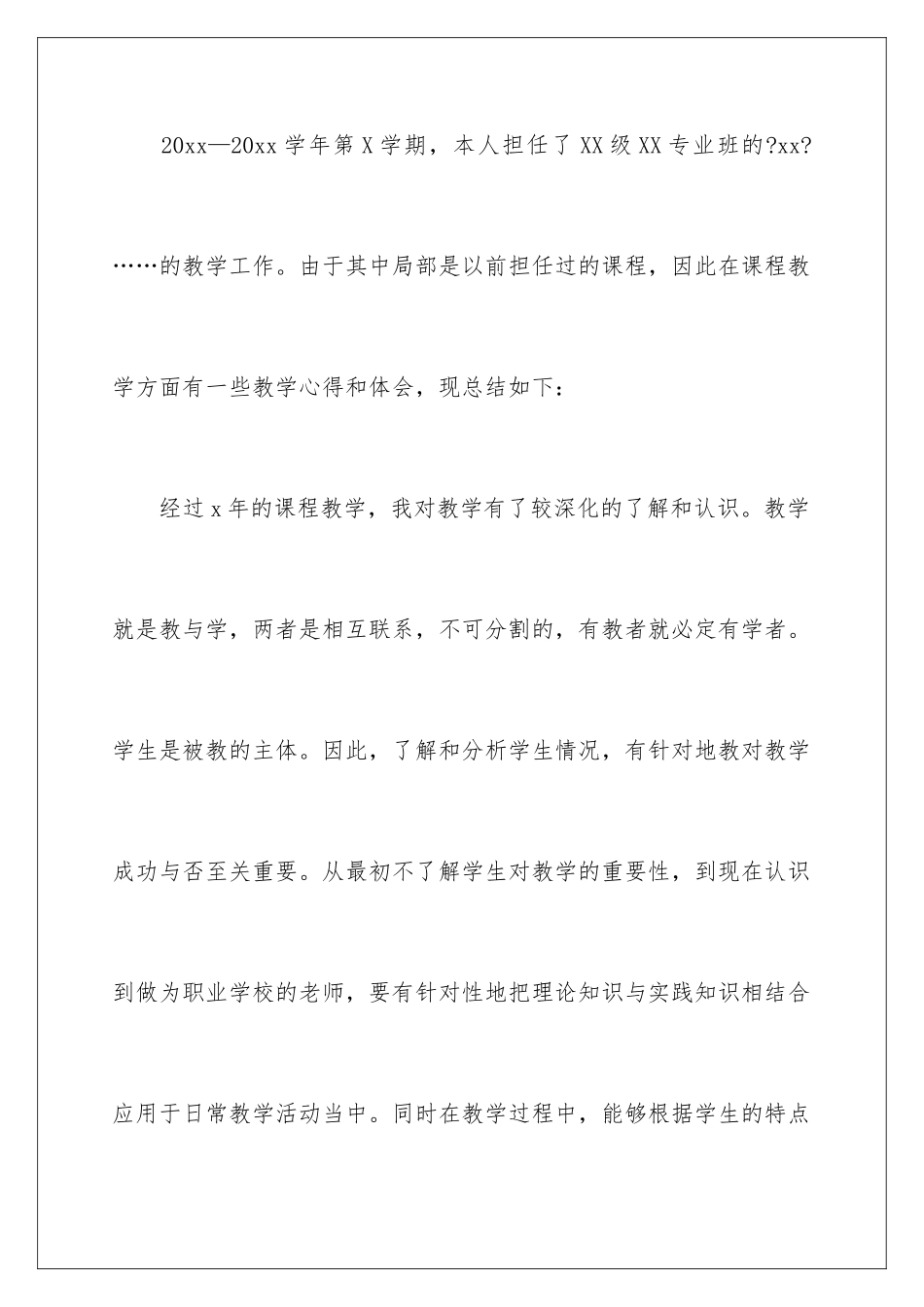 20xx—20xx 学年第 X 学期，本人担任了 XX 级 XX 专业班的?xx?……的教学工作。由于其中局部是以前担任过的课程，因此在课程教学方面有一些教学心得和体会，现总结如下：

经过 x 年的课程教学，我对教学有了较深化的了解和认识。教学就是教与学，两者是相互联系，不可分割的，有教者就必定有学者。学生是被教的主体。因此，了解和分析学生情况，有针对地教对教学成功与否至关重要。从最初不了解学生对教学的重要性，到现在认识到做为职业学校的老师，要有针对性地把理论知识与实践知识相结合应用于日常教学活动当中。同时在教学过程中，能够根据学生的特点